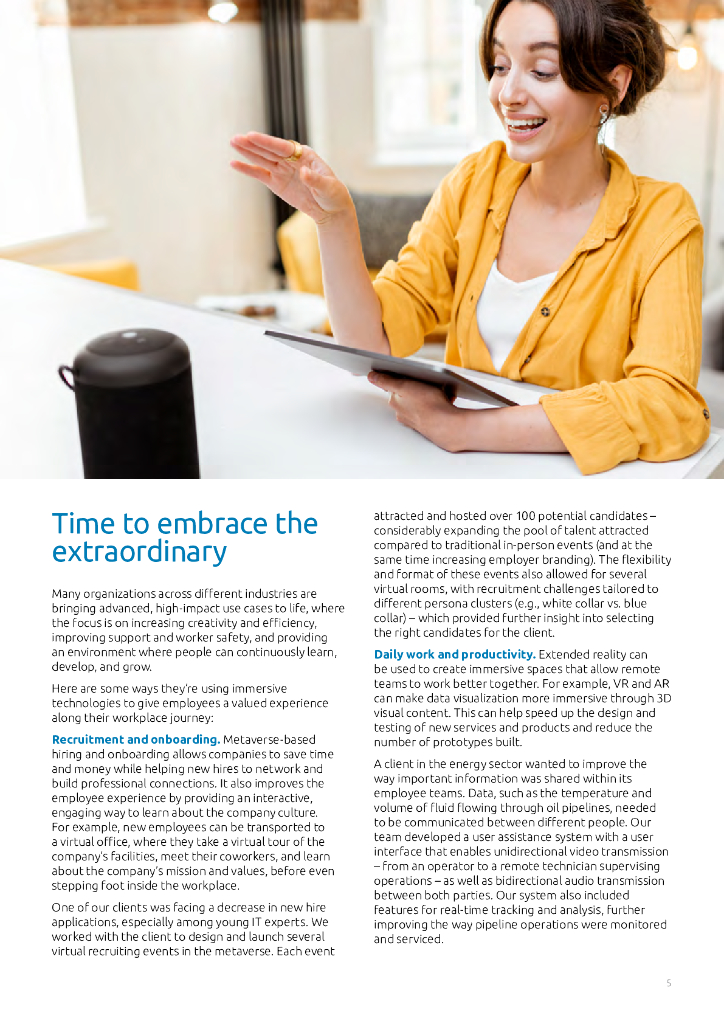 Time to embrace the extraordinary

Many organizations across different industries are bringing advanced, high-impact use cases to life, where the focus is on increasing creativity and efficiency, improving support and worker safety, and providing an environment where people can continuously learn, develop, and grow.

Here are some ways they're using immersive technologies to give employees a valued experience along their workplace journey:

Recruitment and onboarding. Metaverse-based hiring and onboarding allows companies to save time and money while helping new hires to network and build professional connections. It also improves the employee experience by providing an interactive, engaging way to learn about the company culture. For example, new employees can be transported to a virtual office, where they take a virtual tour of the company's facilities, meet their coworkers, and learn about the company's mission and values, before even stepping foot inside the workplace.

One of our clients was facing a decrease in new hire applications, especially among young IT experts. We worked with the client to design and launch several virtual recruiting events in the metaverse. Each event attracted and hosted over 100 potential candidates – considerably expanding the pool of talent attracted compared to traditional in-person events (and at the same time increasing employer branding). The flexibility and format of these events also allowed for several virtual rooms, with recruitment challenges tailored to different persona clusters (e.g., white collar vs. blue collar) – which provided further insight into selecting the right candidates for the client.

Daily work and productivity. Extended reality can be used to create immersive spaces that allow remote teams to work better together. For example, VR and AR can make data visualization more immersive through 3D visual content. This can help speed up the design and testing of new services and products and reduce the number of prototypes built.

A client in the energy sector wanted to improve the way important information was shared within its employee teams. Data, such as the temperature and volume of fluid flowing through oil pipelines, needed to be communicated between different people. Our team developed a user assistance system with a user interface that enables unidirectional video transmission – from an operator to a remote technician supervising operations – as well as bidirectional audio transmission between both parties. Our system also included features for real-time tracking and analysis, further improving the way pipeline operations were monitored and serviced.

5